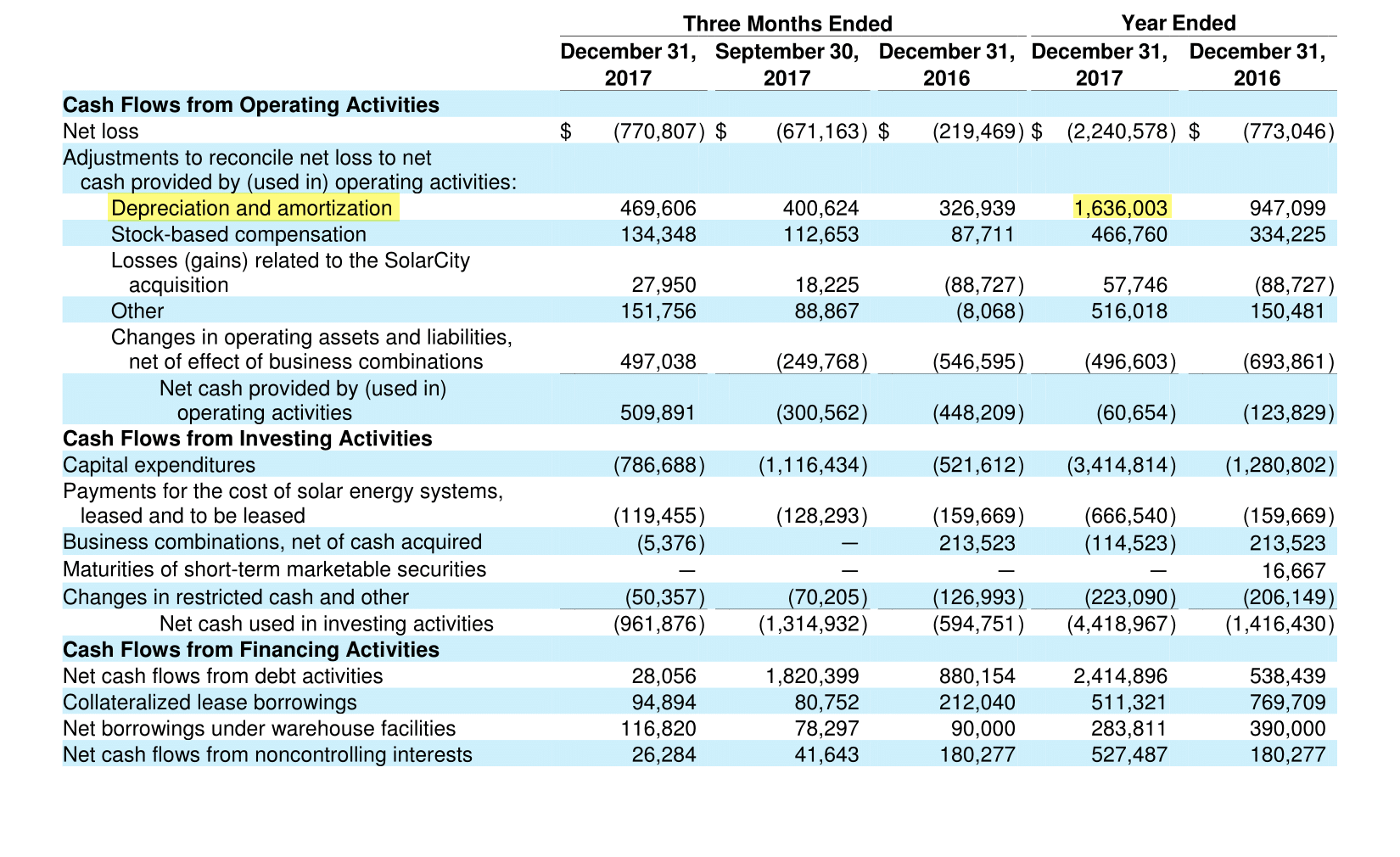 |  | Three Months Ended |  |  | Year Ended |  |
|---|---|---|---|---|---|
|  | December 31, 2017 | September 30, 2017 | December 31, 2016 | December 31, 2017 | December 31, 2016 |
| **Cash Flows from Operating Activities** |  |  |  |  |  |
| Net loss | $ (770,807) | $ (671,163) | $ (219,469) | $ (2,240,578) | $ (773,046) |
| Adjustments to reconcile net loss to net cash provided by (used in) operating activities: |  |  |  |  |  |
| Depreciation and amortization | 469,606 | 400,624 | 326,939 | 1,636,003 | 947,099 |
| Stock-based compensation | 134,348 | 112,653 | 87,711 | 466,760 | 334,225 |
| Losses (gains) related to the SolarCity acquisition | 27,950 | 18,225 | (88,727) | 57,746 | (88,727) |
| Other | 151,756 | 88,867 | (8,068) | 516,018 | 150,481 |
| Changes in operating assets and liabilities, net of effect of business combinations | 497,038 | (249,768) | (546,595) | (496,603) | (693,861) |
| Net cash provided by (used in) operating activities | 509,891 | (300,562) | (448,209) | (60,654) | (123,829) |
| **Cash Flows from Investing Activities** |  |  |  |  |  |
| Capital expenditures | (786,688) | (1,116,434) | (521,612) | (3,414,814) | (1,280,802) |
| Payments for the cost of solar energy systems, leased and to be leased | (119,455) | (128,293) | (159,669) | (666,540) | (159,669) |
| Business combinations, net of cash acquired | (5,376) | — | 213,523 | (114,523) | 213,523 |
| Maturities of short-term marketable securities | — | — | — | — | 16,667 |
| Changes in restricted cash and other | (50,357) | (70,205) | (126,993) | (223,090) | (206,149) |
| Net cash used in investing activities | (961,876) | (1,314,932) | (594,751) | (4,418,967) | (1,416,430) |
| **Cash Flows from Financing Activities** |  |  |  |  |  |
| Net cash flows from debt activities | 28,056 | 1,820,399 | 880,154 | 2,414,896 | 538,439 |
| Collateralized lease borrowings | 94,894 | 80,752 | 212,040 | 511,321 | 769,709 |
| Net borrowings under warehouse facilities | 116,820 | 78,297 | 90,000 | 283,811 | 390,000 |
| Net cash flows from noncontrolling interests | 26,284 | 41,643 | 180,277 | 527,487 | 180,277 |